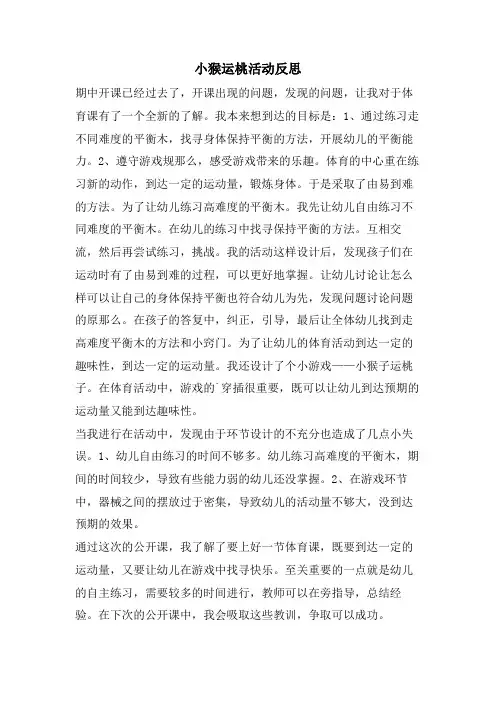 小猴运桃活动反思

期中开课已经过去了，开课出现的问题，发现的问题，让我对于体育课有了一个全新的了解。我本来想到达的目标是：1、通过练习走不同难度的平衡木，找寻身体保持平衡的方法，开展幼儿的平衡能力。2、遵守游戏规那么，感受游戏带来的乐趣。体育的中心重在练习新的动作，到达一定的运动量，锻炼身体。于是采取了由易到难的方法。为了让幼儿练习高难度的平衡木。我先让幼儿自由练习不同难度的平衡木。在幼儿的练习中找寻保持平衡的方法。互相交流，然后再尝试练习，挑战。我的活动这样设计后，发现孩子们在运动时有了由易到难的过程，可以更好地掌握。让幼儿讨论让怎么样可以让自己的身体保持平衡也符合幼儿为先，发现问题讨论问题的原那么。在孩子的答复中，纠正，引导，最后让全体幼儿找到走高难度平衡木的方法和小窍门。为了让幼儿的体育活动到达一定的趣味性，到达一定的运动量。我还设计了个小游戏——小猴子运桃子。在体育活动中，游戏的`穿插很重要，既可以让幼儿到达预期的运动量又能到达趣味性。

当我进行在活动中，发现由于环节设计的不充分也造成了几点小失误。1、幼儿自由练习的时间不够多。幼儿练习高难度的平衡木，期间的时间较少，导致有些能力弱的幼儿还没掌握。2、在游戏环节中，器械之间的摆放过于密集，导致幼儿的活动量不够大，没到达预期的效果。

通过这次的公开课，我了解了要上好一节体育课，既要到达一定的运动量，又要让幼儿在游戏中找寻快乐。至关重要的一点就是幼儿的自主练习，需要较多的时间进行，教师可以在旁指导，总结经验。在下次的公开课中，我会吸取这些教训，争取可以成功。